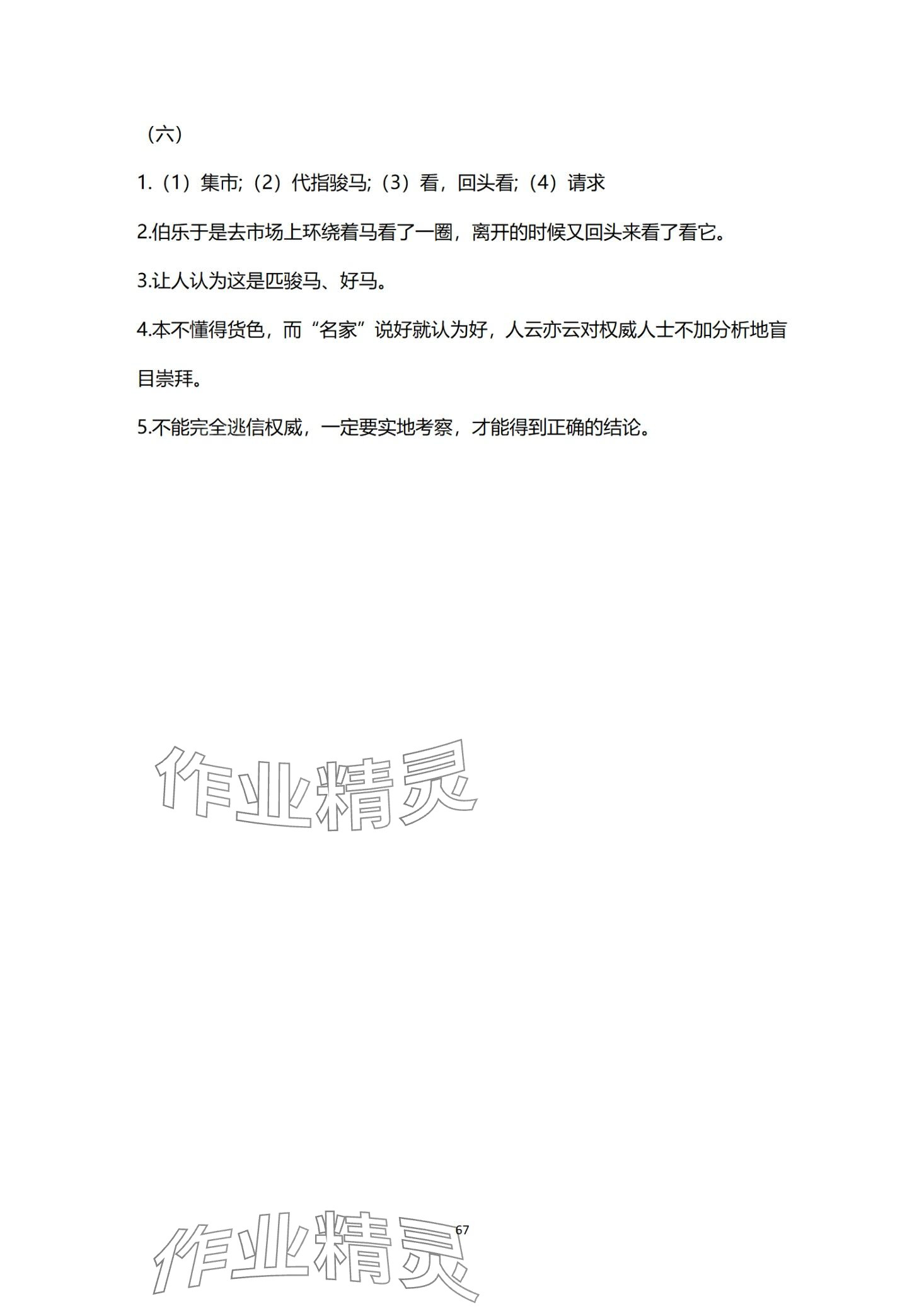 （六）

1.（1）集市;（2）代指骏马;（3）看，回头看;（4）请求

2.伯乐于是去市场上环绕着马看了一圈，离开的时候又回头来看了看它。

3.让人认为这是匹骏马、好马。

4.本不懂得货色，而“名家”说好就认为好，人云亦云对权威人士不加分析地盲目崇拜。

5.不能完全逃信权威，一定要实地考察，才能得到正确的结论。

作业精灵

67

作业精灵